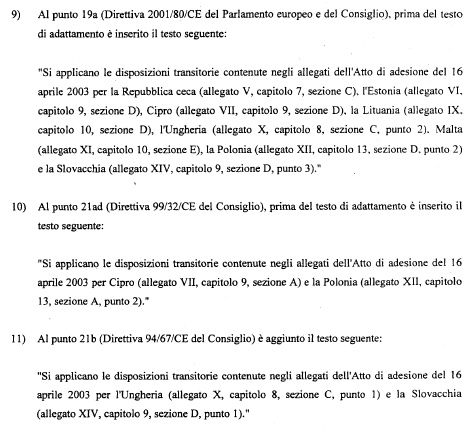 9) Al punto 19a (Direttiva 2001/80/CE del Parlamento europeo e del Consiglio), prima del testo di adattamento è inserito il testo seguente:

"Si applicano le disposizioni transitorie contenute negli allegati dell'Atto di adesione del 16 aprile 2003 per la Repubblica ceca (allegato V, capitolo 7, sezione C), l'Estonia (allegato VI, capitolo 9, sezione D), Cipro (allegato VII, capitolo 9, sezione D), la Lituania (allegato IX, capitolo 10, sezione D), l'Ungheria (allegato X, capitolo 8, sezione C, punto 2), Malta (allegato XI, capitolo 10, sezione E), la Polonia (allegato XII, capitolo 13, sezione D, punto 2) e la Slovacchia (allegato XIV, capitolo 9, sezione D, punto 3)."

10) Al punto 21ad (Direttiva 99/32/CE del Consiglio), prima del testo di adattamento è inserito il testo seguente:

"Si applicano le disposizioni transitorie contenute negli allegati dell'Atto di adesione del 16 aprile 2003 per Cipro (allegato VII, capitolo 9, sezione A) e la Polonia (allegato XII, capitolo 13, sezione A, punto 2)."

11) Al punto 21b (Direttiva 94/67/CE del Consiglio) è aggiunto il testo seguente:

"Si applicano le disposizioni transitorie contenute negli allegati dell'Atto di adesione del 16 aprile 2003 per l'Ungheria (allegato X, capitolo 8, sezione C, punto 1) e la Slovacchia (allegato XIV, capitolo 9, sezione D, punto 1)."